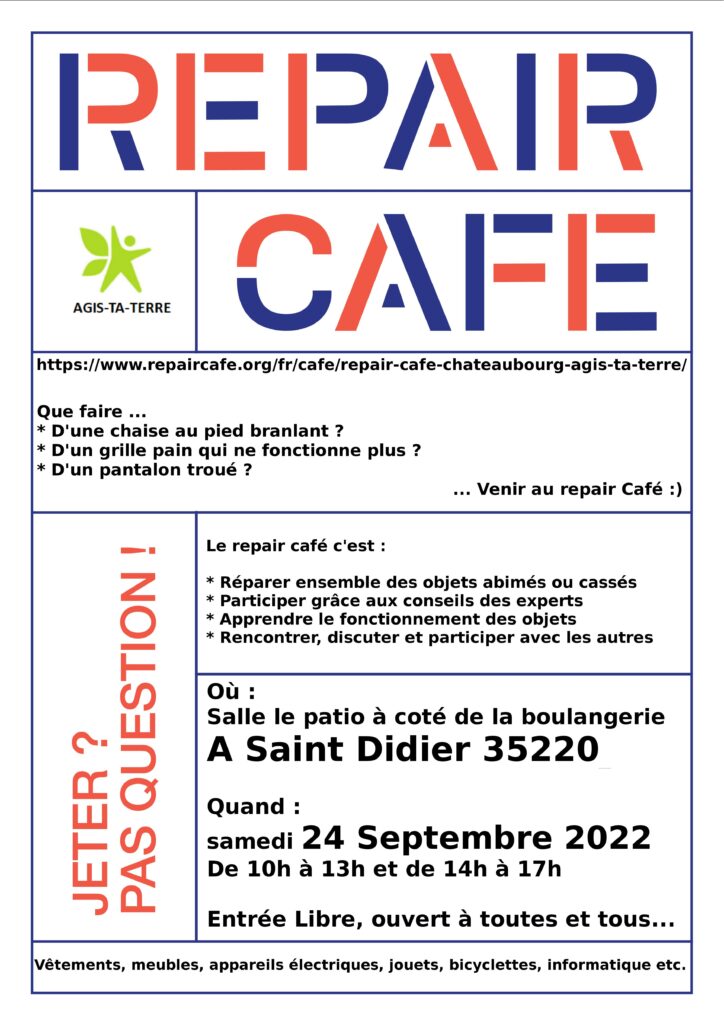 REPAIR

AGIS-TA-TERRE

CAFE

https://www.repaircafe.org/fr/cafe/repair-cafe-chateaubourg-agis-ta-terre/

Que faire ...
* D'une chaise au pied branlant ?
* D'un grille pain qui ne fonctionne plus ?
* D'un pantalon troué ?

... Venir au repair Café :)

JETER ? PAS QUESTION !

Le repair café c'est :

* Réparer ensemble des objets abimés ou cassés
* Participer grâce aux conseils des experts
* Apprendre le fonctionnement des objets
* Rencontrer, discuter et participer avec les autres

Où :
Salle le patio à coté de la boulangerie
A Saint Didier 35220

Quand :
samedi 24 Septembre 2022
De 10h à 13h et de 14h à 17h

Entrée Libre, ouvert à toutes et tous...

Vêtements, meubles, appareils électriques, jouets, bicyclettes, informatique etc.